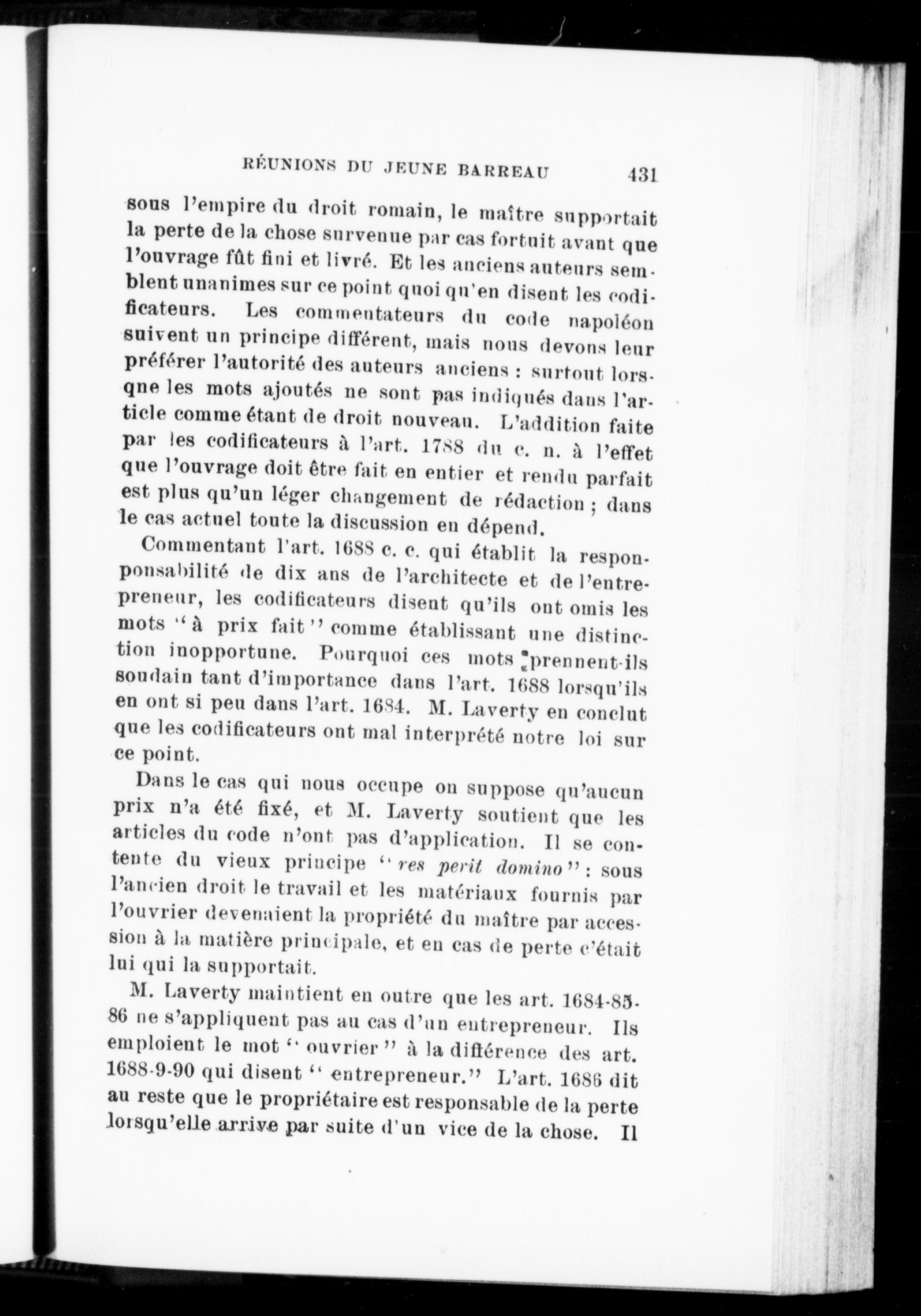 RÉUNIONS DU JEUNE BARREAU 431

sous l'empire du droit romain, le maître supportait la perte de la chose survenue par cas fortuit avant que l'ouvrage fût fini et livré. Et les anciens auteurs semblent unanimes sur ce point quoi qu'en disent les codificateurs. Les commentateurs du code napoléon suivent un principe différent, mais nous devons leur préférer l'autorité des auteurs anciens : surtout lorsqne les mots ajoutés ne sont pas indiqués dans l'article comme étant de droit nouveau. L'addition faite par les codificateurs à l'art. 1788 du c. n. à l'effet que l'ouvrage doit être fait en entier et rendu parfait est plus qu'un léger changement de rédaction ; dans le cas actuel toute la discussion en dépend.

Commentant l'art. 1688 c. c. qui établit la responponsabilité de dix ans de l'architecte et de l'entrepreneur, les codificateurs disent qu'ils ont omis les mots "à prix fait" comme établissant une distinction inopportune. Pourquoi ces mots prennent-ils soudain tant d'importance dans l'art. 1688 lorsqu'ils en ont si peu dans l'art. 1684. M. Laverty en conclut que les codificateurs ont mal interprété notre loi sur ce point.

Dans le cas qui nous occupe on suppose qu'aucun prix n'a été fixé, et M. Laverty soutient que les articles du code n'ont pas d'application. Il se contente du vieux principe "res perit domino": sous l'ancien droit le travail et les matériaux fournis par l'ouvrier devenaient la propriété du maître par accession à la matière principale, et en cas de perte c'était lui qui la supportait.

M. Laverty maintient en outre que les art. 1684-85-86 ne s'appliquent pas au cas d'un entrepreneur. Ils emploient le mot "ouvrier" à la différence des art. 1688-9-90 qui disent "entrepreneur." L'art. 1686 dit au reste que le propriétaire est responsable de la perte lorsqu'elle arrive par suite d'un vice de la chose. Il